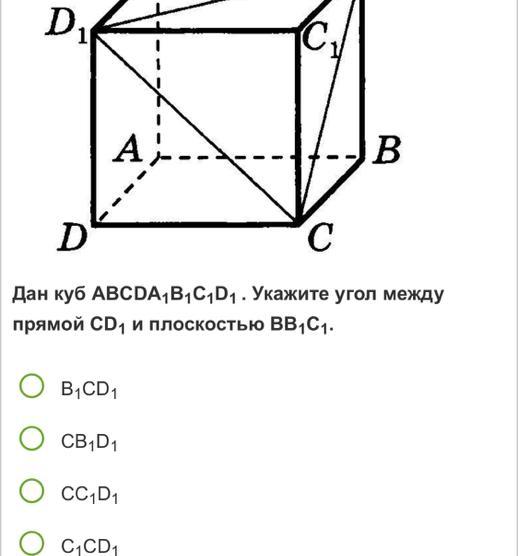 $D_1$
$C_1$
$A$
$B$
$D$
$C$

Дан куб $ABCDA_1B_1C_1D_1$ . Укажите угол между прямой $CD_1$ и плоскостью $BB_1C_1$.

$B_1CD_1$

$CB_1D_1$

$CC_1D_1$

$C_1CD_1$